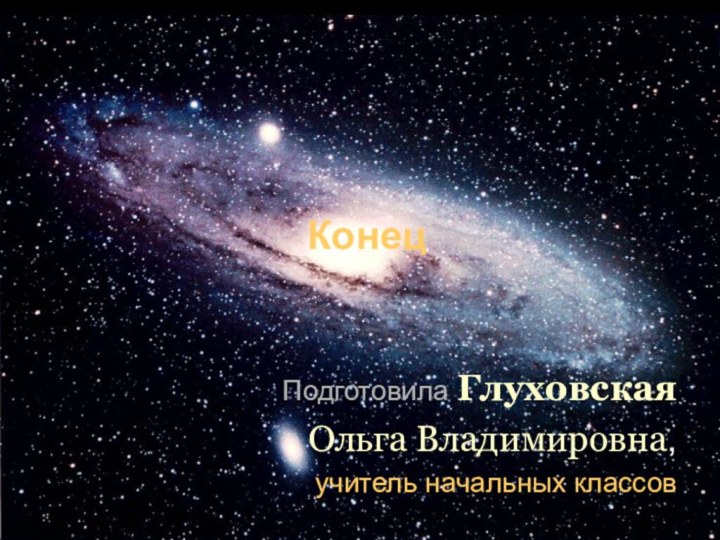 Конец

Подготовила Глуховская Ольга Владимировна, учитель начальных классов